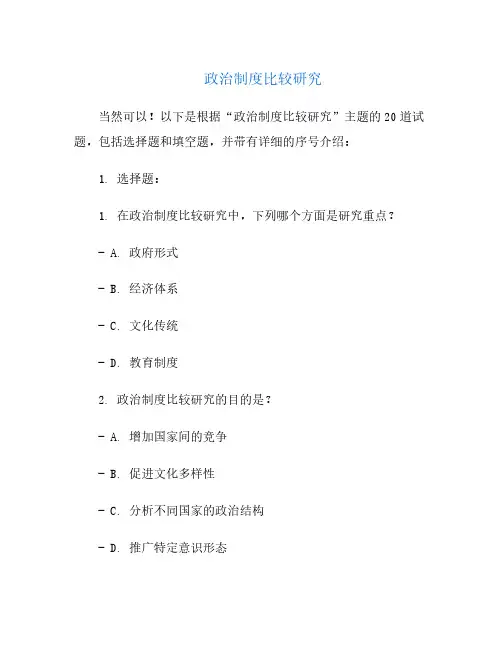 政治制度比较研究

当然可以！以下是根据“政治制度比较研究”主题的20道试题，包括选择题和填空题，并带有详细的序号介绍：

1. 选择题：

1. 在政治制度比较研究中，下列哪个方面是研究重点？

- A. 政府形式

- B. 经济体系

- C. 文化传统

- D. 教育制度

2. 政治制度比较研究的目的是？

- A. 增加国家间的竞争

- B. 促进文化多样性

- C. 分析不同国家的政治结构

- D. 推广特定意识形态